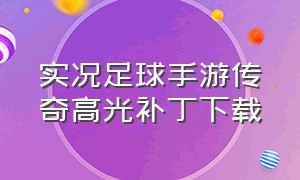 实况足球手游传奇高光补丁下载